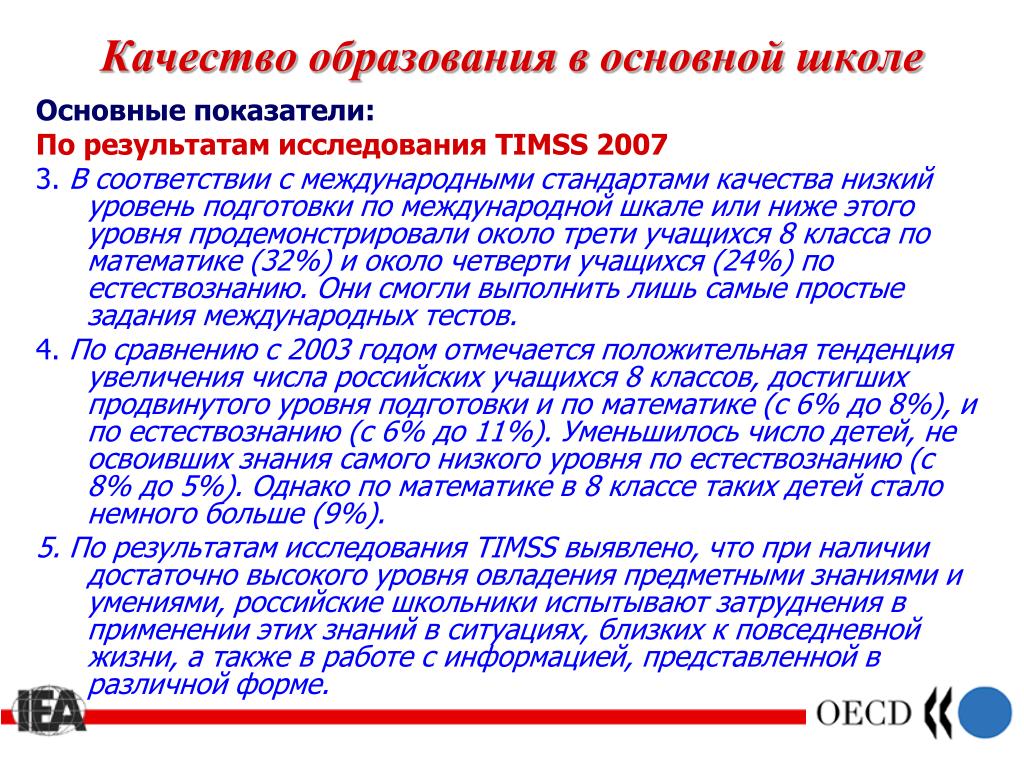 Качество образования в основной школе

Основные показатели:

По результатам исследования TIMSS 2007

3. В соответствии с международными стандартами качества низкий уровень подготовки по международной шкале или ниже этого уровня продемонстрировали около трети учащихся 8 класса по математике (32%) и около четверти учащихся (24%) по естествознанию. Они смогли выполнить лишь самые простые задания международных тестов.

4. По сравнению с 2003 годом отмечается положительная тенденция увеличения числа российских учащихся 8 классов, достигших продвинутого уровня подготовки и по математике (с 6% до 8%), и по естествознанию (с 6% до 11%). Уменьшилось число детей, не освоивших знания самого низкого уровня по естествознанию (с 8% до 5%). Однако по математике в 8 классе таких детей стало немного больше (9%).

5. По результатам исследования TIMSS выявлено, что при наличии достаточно высокого уровня овладения предметными знаниями и умениями, российские школьники испытывают затруднения в применении этих знаний в ситуациях, близких к повседневной жизни, а также в работе с информацией, представленной в различной форме.

IEA

OECD